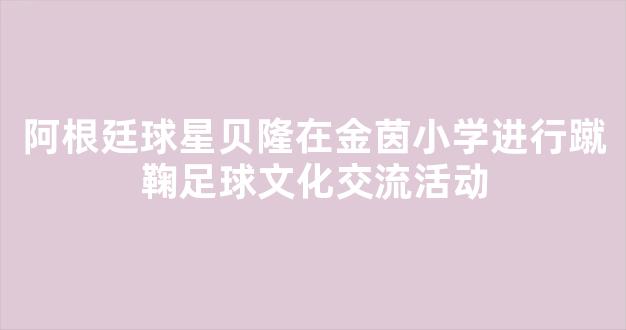 阿根廷球星贝隆在金茵小学进行蹴鞠足球文化交流活动